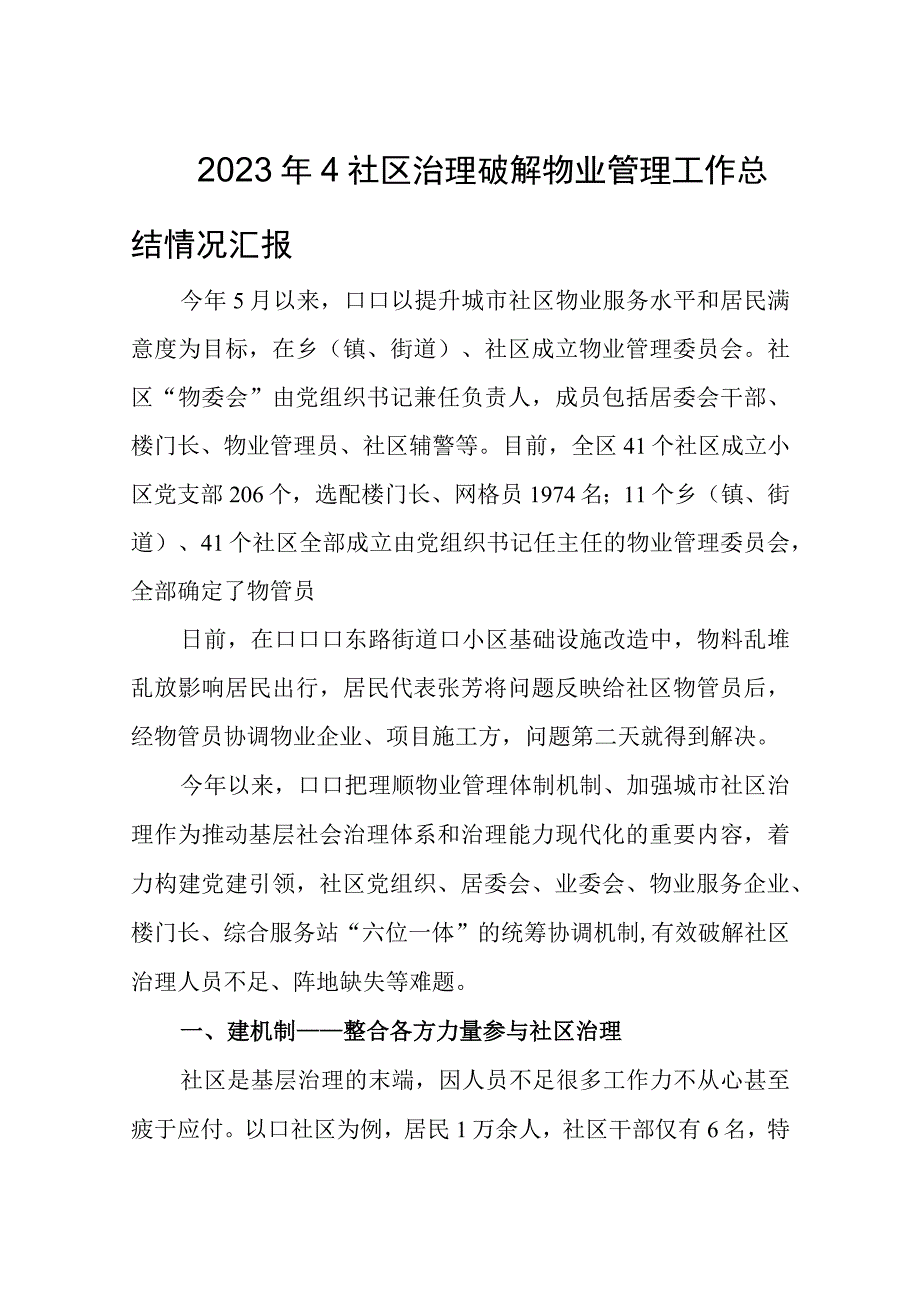 2023年4社区治理破解物业管理工作总结情况汇报

今年5月以来，口口以提升城市社区物业服务水平和居民满意度为目标，在乡（镇、街道）、社区成立物业管理委员会。社区“物委会”由党组织书记兼任负责人，成员包括居委会干部、楼门长、物业管理员、社区辅警等。目前，全区41个社区成立小区党支部206个，选配楼门长、网格员1974名；11个乡（镇、街道）、41个社区全部成立由党组织书记任主任的物业管理委员会，全部确定了物管员

日前，在口口口东路街道口小区基础设施改造中，物料乱堆乱放影响居民出行，居民代表张芳将问题反映给社区物管员后，经物管员协调物业企业、项目施工方，问题第二天就得到解决。

今年以来，口口把理顺物业管理体制机制、加强城市社区治理作为推动基层社会治理体系和治理能力现代化的重要内容，着力构建党建引领，社区党组织、居委会、业委会、物业服务企业、楼门长、综合服务站“六位一体”的统筹协调机制，有效破解社区治理人员不足、阵地缺失等难题。

一、建机制——整合各方力量参与社区治理

社区是基层治理的末端，因人员不足很多工作力不从心甚至疲于应付。以口社区为例，居民1万余人，社区干部仅有6名，特